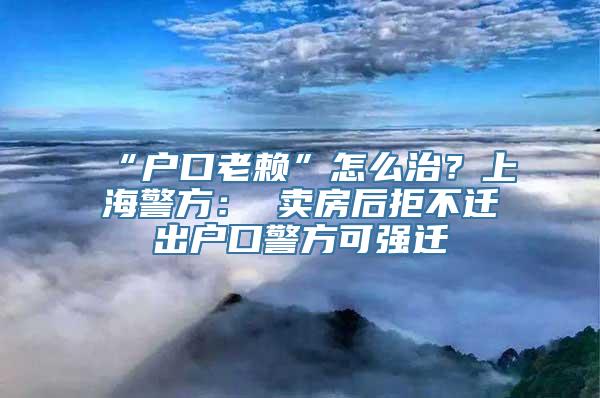 “户口老赖”怎么治？上海警方： 卖房后拒不迁出户口警方可强迁